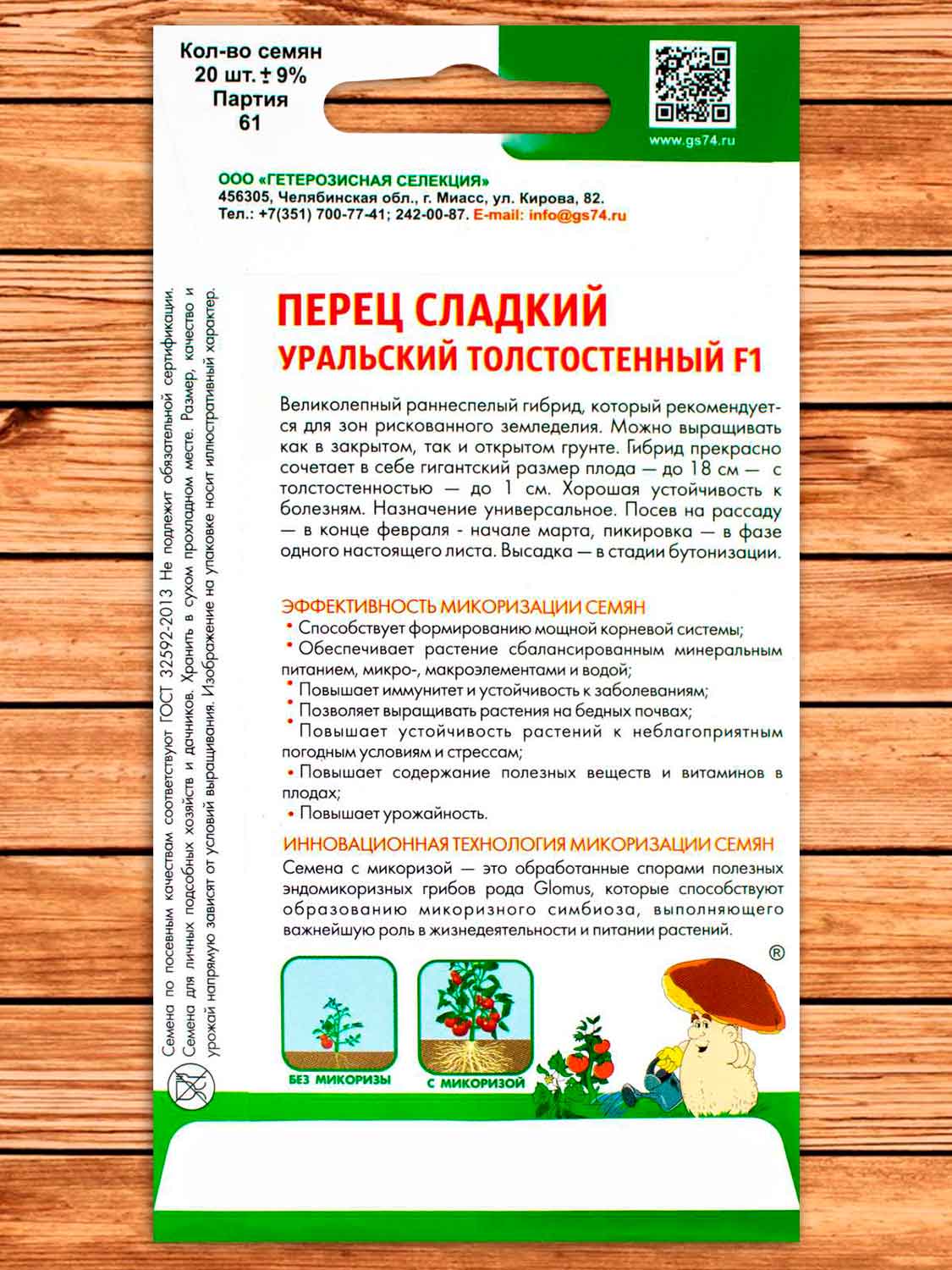 Кол-во семян
20 шт. ± 9%
Партия
61

www.gs74.ru

ООО «ГЕТЕРОЗИСНАЯ СЕЛЕКЦИЯ»
456305, Челябинская обл., г. Миасс, ул. Кирова, 82.
Тел.: +7(351) 700-77-41; 242-00-87. E-mail: info@gs74.ru

Семена по посевным качествам соответствуют ГОСТ 32592-2013 Не подлежит обязательной сертификации. Семена для личных подсобных хозяйств и дачников. Хранить в сухом прохладном месте. Размер, качество и урожай напрямую зависят от условий выращивания. Изображение на упаковке носит иллюстративный характер.

ПЕРЕЦ СЛАДКИЙ
УРАЛЬСКИЙ ТОЛСТОСТЕННЫЙ F1

Великолепный раннеспелый гибрид, который рекомендуется для зон рискованного земледелия. Можно выращивать как в закрытом, так и открытом грунте. Гибрид прекрасно сочетает в себе гигантский размер плода — до 18 см — с толстостенностью — до 1 см. Хорошая устойчивость к болезням. Назначение универсальное. Посев на рассаду — в конце февраля - начале марта, пикировка — в фазе одного настоящего листа. Высадка — в стадии бутонизации.

ЭФФЕКТИВНОСТЬ МИКОРИЗАЦИИ СЕМЯН
• Способствует формированию мощной корневой системы;
• Обеспечивает растение сбалансированным минеральным питанием, микро-, макроэлементами и водой;
• Повышает иммунитет и устойчивость к заболеваниям;
• Позволяет выращивать растения на бедных почвах;
• Повышает устойчивость растений к неблагоприятным погодным условиям и стрессам;
• Повышает содержание полезных веществ и витаминов в плодах;
• Повышает урожайность.

ИННОВАЦИОННАЯ ТЕХНОЛОГИЯ МИКОРИЗАЦИИ СЕМЯН
Семена с микоризой — это обработанные спорами полезных эндомикоризных грибов рода Glomus, которые способствуют образованию микоризного симбиоза, выполняющего важнейшую роль в жизнедеятельности и питании растений.

®

БЕЗ МИКОРИЗЫ
С МИКОРИЗОЙ